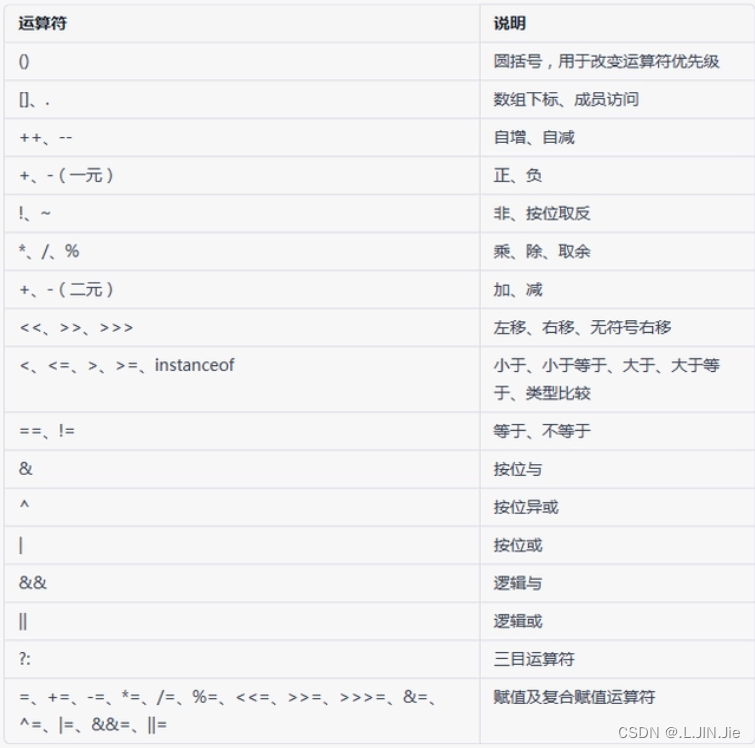 | 运算符 | 说明 |
|---|---|
| () | 圆括号，用于改变运算符优先级 |
| []、. | 数组下标、成员访问 |
| ++、-- | 自增、自减 |
| +、-（一元） | 正、负 |
| !、~ | 非、按位取反 |
| *、/、% | 乘、除、取余 |
| +、-（二元） | 加、减 |
| <<、>>、>>> | 左移、右移、无符号右移 |
| <、<=、>、>=、instanceof | 小于、小于等于、大于、大于等于、类型比较 |
| ==、!= | 等于、不等于 |
| & | 按位与 |
| ^ | 按位异或 |
| \| | 按位或 |
| && | 逻辑与 |
| \|\| | 逻辑或 |
| ?: | 三目运算符 |
| =、+=、-=、*=、/=、%=、<<=、>>=、>>>=、&=、^=、\|=、&&=、\|\|= | 赋值及复合赋值运算符 |

CSDN @.L.JIN.Jie